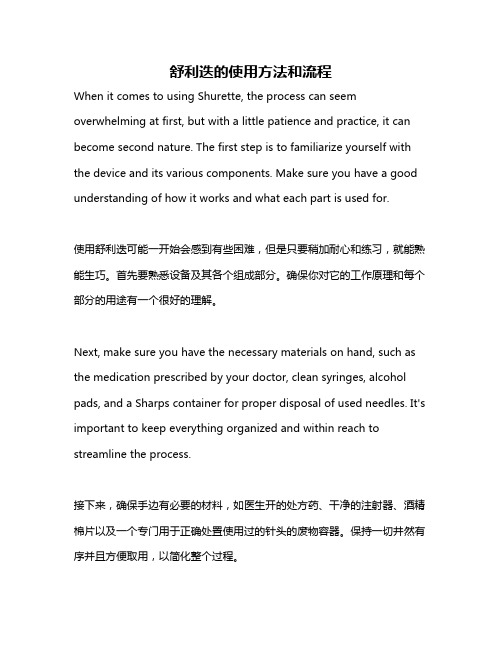 舒利迭的使用方法和流程

When it comes to using Shurette, the process can seem overwhelming at first, but with a little patience and practice, it can become second nature. The first step is to familiarize yourself with the device and its various components. Make sure you have a good understanding of how it works and what each part is used for.

使用舒利迭可能一开始会感到有些困难，但是只要稍加耐心和练习，就能熟能生巧。首先要熟悉设备及其各个组成部分。确保你对它的工作原理和每个部分的用途有一个很好的理解。

Next, make sure you have the necessary materials on hand, such as the medication prescribed by your doctor, clean syringes, alcohol pads, and a Sharps container for proper disposal of used needles. It's important to keep everything organized and within reach to streamline the process.

接下来，确保手边有必要的材料，如医生开的处方药、干净的注射器、酒精棉片以及一个专门用于正确处置使用过的针头的废物容器。保持一切井然有序并且方便取用，以简化整个过程。